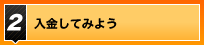 2

入金してみよう